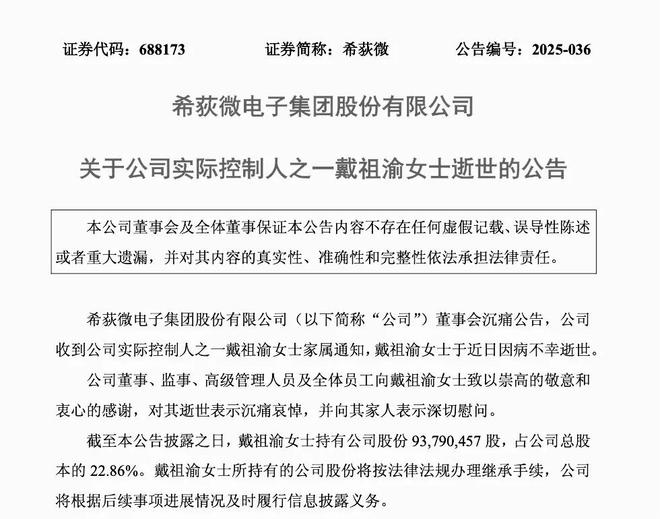 证券代码：688173　　证券简称：希荻微　　公告编号：2025-036

希荻微电子集团股份有限公司

关于公司实际控制人之一戴祖渝女士逝世的公告

本公司董事会及全体董事保证本公告内容不存在任何虚假记载、误导性陈述或者重大遗漏，并对其内容的真实性、准确性和完整性依法承担法律责任。

希荻微电子集团股份有限公司（以下简称“公司”）董事会沉痛公告，公司收到公司实际控制人之一戴祖渝女士家属通知，戴祖渝女士于近日因病不幸逝世。

公司董事、监事、高级管理人员及全体员工向戴祖渝女士致以崇高的敬意和衷心的感谢，对其逝世表示沉痛哀悼，并向其家人表示深切慰问。

截至本公告披露之日，戴祖渝女士持有公司股份 93,790,457 股，占公司总股本的 22.86%。戴祖渝女士所持有的公司股份将按法律法规办理继承手续，公司将根据后续事项进展情况及时履行信息披露义务。